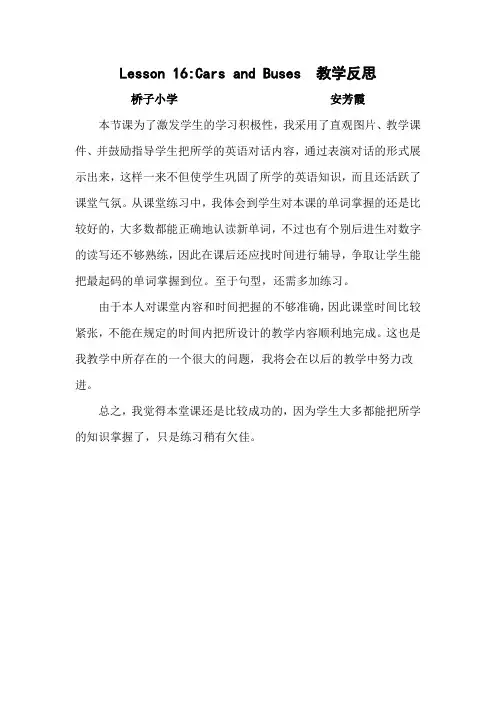 Lesson 16:Cars and Buses 教学反思

桥子小学 安芳霞

本节课为了激发学生的学习积极性，我采用了直观图片、教学课件、并鼓励指导学生把所学的英语对话内容，通过表演对话的形式展示出来，这样一来不但使学生巩固了所学的英语知识，而且还活跃了课堂气氛。从课堂练习中，我体会到学生对本课的单词掌握的还是比较好的，大多数都能正确地认读新单词，不过也有个别后进生对数字的读写还不够熟练，因此在课后还应找时间进行辅导，争取让学生能把最起码的单词掌握到位。至于句型，还需多加练习。

由于本人对课堂内容和时间把握的不够准确，因此课堂时间比较紧张，不能在规定的时间内把所设计的教学内容顺利地完成。这也是我教学中所存在的一个很大的问题，我将会在以后的教学中努力改进。

总之，我觉得本堂课还是比较成功的，因为学生大多都能把所学的知识掌握了，只是练习稍有欠佳。